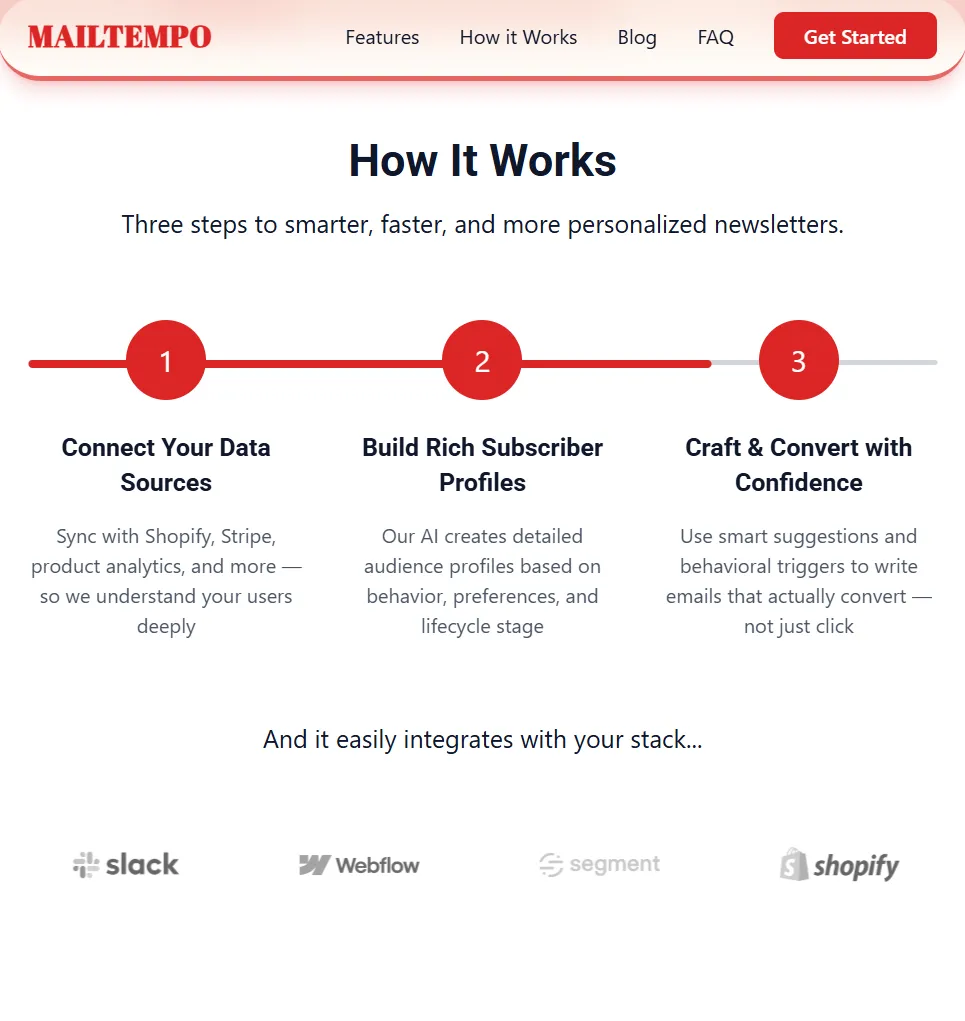 MAILTEMPO

Features How it Works Blog FAQ Get Started

How It Works

Three steps to smarter, faster, and more personalized newsletters.

1

Connect Your Data Sources

Sync with Shopify, Stripe, product analytics, and more — so we understand your users deeply

2

Build Rich Subscriber Profiles

Our AI creates detailed audience profiles based on behavior, preferences, and lifecycle stage

3

Craft & Convert with Confidence

Use smart suggestions and behavioral triggers to write emails that actually convert — not just click

And it easily integrates with your stack...

slack

Webflow

segment

shopify